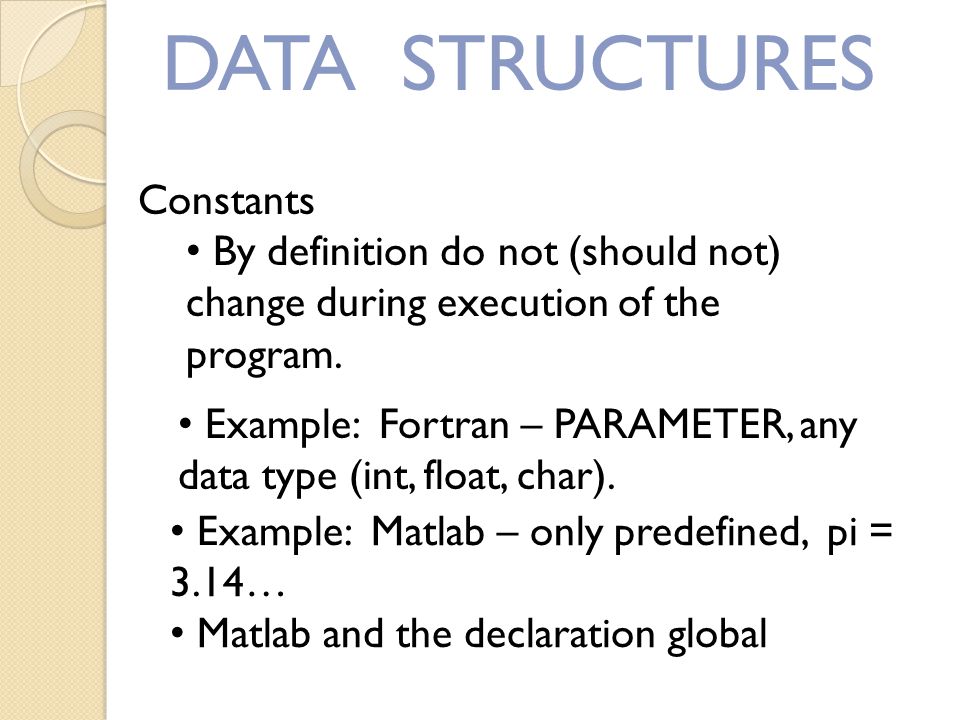 DATA STRUCTURES

Constants

• By definition do not (should not) change during execution of the program.

• Example: Fortran – PARAMETER, any data type (int, float, char).

• Example: Matlab – only predefined, pi = 3.14…

• Matlab and the declaration global